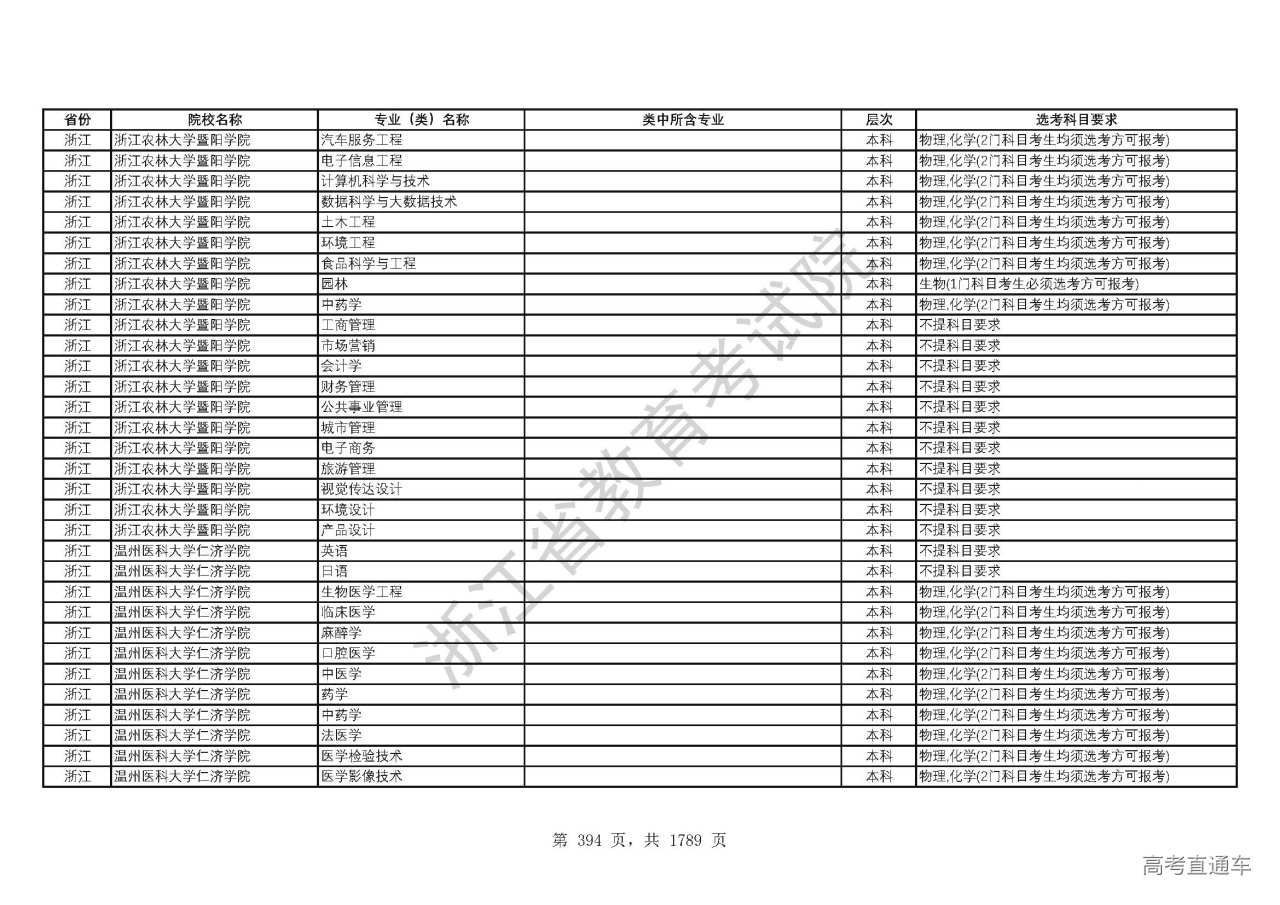 | 省份 | 院校名称 | 专业（类）名称 | 类中所含专业 | 层次 | 选考科目要求 |
|---|---|---|---|---|---|
| 浙江 | 浙江农林大学暨阳学院 | 汽车服务工程 | | 本科 | 物理,化学(2门科目考生均须选考方可报考) |
| 浙江 | 浙江农林大学暨阳学院 | 电子信息工程 | | 本科 | 物理,化学(2门科目考生均须选考方可报考) |
| 浙江 | 浙江农林大学暨阳学院 | 计算机科学与技术 | | 本科 | 物理,化学(2门科目考生均须选考方可报考) |
| 浙江 | 浙江农林大学暨阳学院 | 数据科学与大数据技术 | | 本科 | 物理,化学(2门科目考生均须选考方可报考) |
| 浙江 | 浙江农林大学暨阳学院 | 土木工程 | | 本科 | 物理,化学(2门科目考生均须选考方可报考) |
| 浙江 | 浙江农林大学暨阳学院 | 环境工程 | | 本科 | 物理,化学(2门科目考生均须选考方可报考) |
| 浙江 | 浙江农林大学暨阳学院 | 食品科学与工程 | | 本科 | 物理,化学(2门科目考生均须选考方可报考) |
| 浙江 | 浙江农林大学暨阳学院 | 园林 | | 本科 | 生物(1门科目考生必须选考方可报考) |
| 浙江 | 浙江农林大学暨阳学院 | 中药学 | | 本科 | 物理,化学(2门科目考生均须选考方可报考) |
| 浙江 | 浙江农林大学暨阳学院 | 工商管理 | | 本科 | 不提科目要求 |
| 浙江 | 浙江农林大学暨阳学院 | 市场营销 | | 本科 | 不提科目要求 |
| 浙江 | 浙江农林大学暨阳学院 | 会计学 | | 本科 | 不提科目要求 |
| 浙江 | 浙江农林大学暨阳学院 | 财务管理 | | 本科 | 不提科目要求 |
| 浙江 | 浙江农林大学暨阳学院 | 公共事业管理 | | 本科 | 不提科目要求 |
| 浙江 | 浙江农林大学暨阳学院 | 城市管理 | | 本科 | 不提科目要求 |
| 浙江 | 浙江农林大学暨阳学院 | 电子商务 | | 本科 | 不提科目要求 |
| 浙江 | 浙江农林大学暨阳学院 | 旅游管理 | | 本科 | 不提科目要求 |
| 浙江 | 浙江农林大学暨阳学院 | 视觉传达设计 | | 本科 | 不提科目要求 |
| 浙江 | 浙江农林大学暨阳学院 | 环境设计 | | 本科 | 不提科目要求 |
| 浙江 | 浙江农林大学暨阳学院 | 产品设计 | | 本科 | 不提科目要求 |
| 浙江 | 温州医科大学仁济学院 | 英语 | | 本科 | 不提科目要求 |
| 浙江 | 温州医科大学仁济学院 | 日语 | | 本科 | 不提科目要求 |
| 浙江 | 温州医科大学仁济学院 | 生物医学工程 | | 本科 | 物理,化学(2门科目考生均须选考方可报考) |
| 浙江 | 温州医科大学仁济学院 | 临床医学 | | 本科 | 物理,化学(2门科目考生均须选考方可报考) |
| 浙江 | 温州医科大学仁济学院 | 麻醉学 | | 本科 | 物理,化学(2门科目考生均须选考方可报考) |
| 浙江 | 温州医科大学仁济学院 | 口腔医学 | | 本科 | 物理,化学(2门科目考生均须选考方可报考) |
| 浙江 | 温州医科大学仁济学院 | 中医学 | | 本科 | 物理,化学(2门科目考生均须选考方可报考) |
| 浙江 | 温州医科大学仁济学院 | 药学 | | 本科 | 物理,化学(2门科目考生均须选考方可报考) |
| 浙江 | 温州医科大学仁济学院 | 中药学 | | 本科 | 物理,化学(2门科目考生均须选考方可报考) |
| 浙江 | 温州医科大学仁济学院 | 法医学 | | 本科 | 物理,化学(2门科目考生均须选考方可报考) |
| 浙江 | 温州医科大学仁济学院 | 医学检验技术 | | 本科 | 物理,化学(2门科目考生均须选考方可报考) |
| 浙江 | 温州医科大学仁济学院 | 医学影像技术 | | 本科 | 物理,化学(2门科目考生均须选考方可报考) |

浙江省教育考试院

第 394 页，共 1789 页

高考直通车